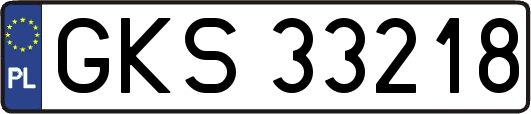 PL
GKS 33218